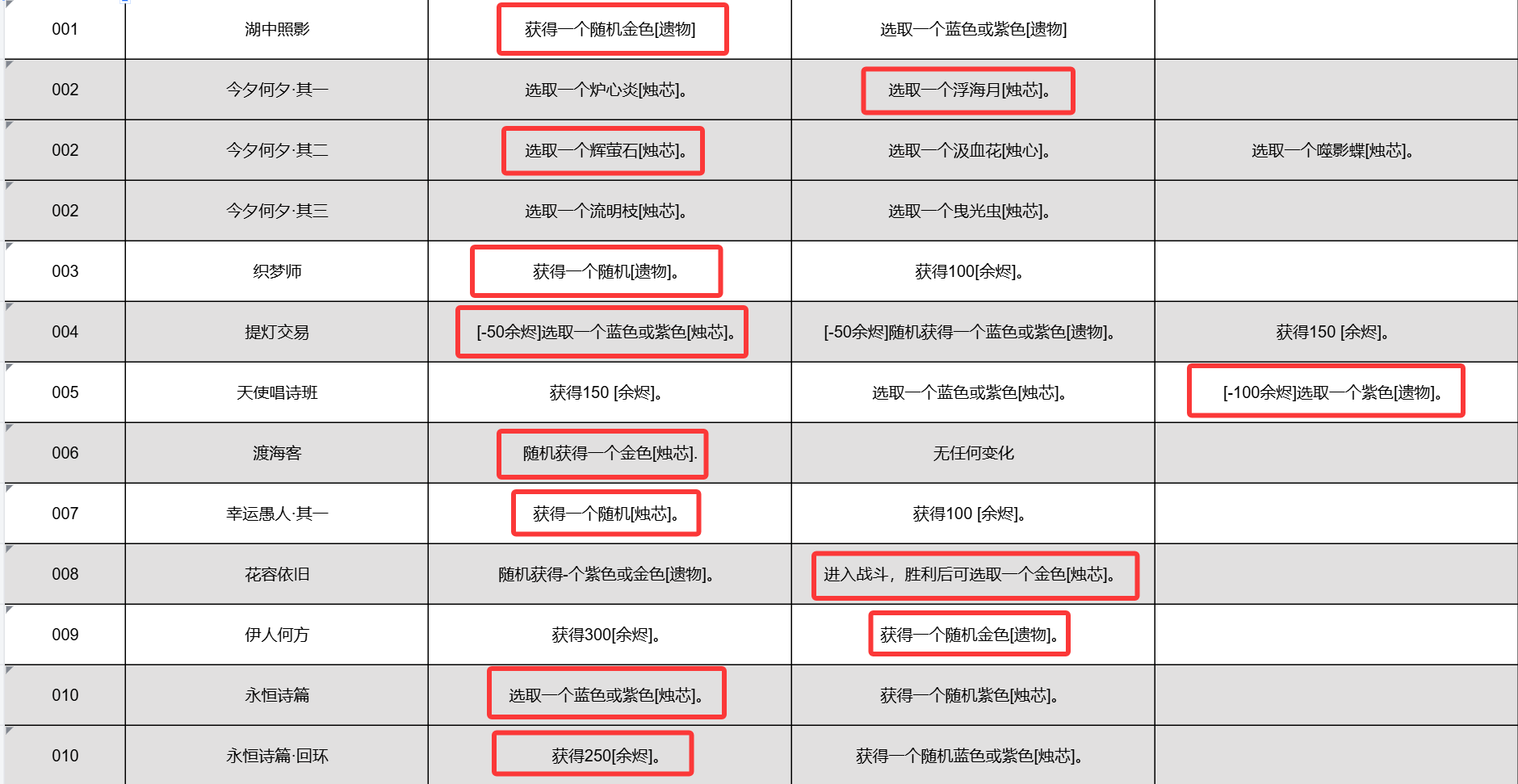 | 001 | 湖中照影 | 获得一个随机金色[遗物] | 选取一个蓝色或紫色[遗物] |  |
|---|---|---|---|---|
| 002 | 今夕何夕·其一 | 选取一个炉心炎[烛芯]。 | 选取一个浮海月[烛芯]。 |  |
| 002 | 今夕何夕·其二 | 选取一个辉萤石[烛芯]。 | 选取一个汲血花[烛心]。 | 选取一个噬影蝶[烛芯]。 |
| 002 | 今夕何夕·其三 | 选取一个流明枝[烛芯]。 | 选取一个曳光虫[烛芯]。 |  |
| 003 | 织梦师 | 获得一个随机[遗物]。 | 获得100[余烬]。 |  |
| 004 | 提灯交易 | [-50余烬]选取一个蓝色或紫色[烛芯]。 | [-50余烬]随机获得一个蓝色或紫色[遗物]。 | 获得150 [余烬]。 |
| 005 | 天使唱诗班 | 获得150 [余烬]。 | 选取一个蓝色或紫色[烛芯]。 | [-100余烬]选取一个紫色[遗物]。 |
| 006 | 渡海客 | 随机获得一个金色[烛芯]. | 无任何变化 |  |
| 007 | 幸运愚人·其一 | 获得一个随机[烛芯]。 | 获得100 [余烬]。 |  |
| 008 | 花容依旧 | 随机获得-个紫色或金色[遗物]。 | 进入战斗，胜利后可选取一个金色[烛芯]。 |  |
| 009 | 伊人何方 | 获得300[余烬]。 | 获得一个随机金色[遗物]。 |  |
| 010 | 永恒诗篇 | 选取一个蓝色或紫色[烛芯]。 | 获得一个随机紫色[烛芯]。 |  |
| 010 | 永恒诗篇·回环 | 获得250[余烬]。 | 获得一个随机蓝色或紫色[烛芯]。 |  |